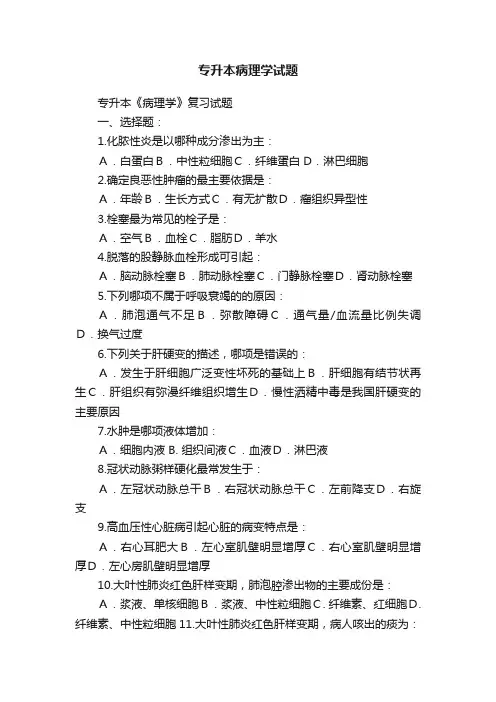 专升本病理学试题

专升本《病理学》复习试题

一、选择题：

1.化脓性炎是以哪种成分渗出为主：

A．白蛋白 B．中性粒细胞 C．纤维蛋白 D．淋巴细胞

2.确定良恶性肿瘤的最主要依据是：

A．年龄 B．生长方式 C．有无扩散 D．瘤组织异型性

3.栓塞最为常见的栓子是：

A．空气 B．血栓 C．脂肪 D．羊水

4.脱落的股静脉血栓形成可引起：

A．脑动脉栓塞 B．肺动脉栓塞 C．门静脉栓塞 D．肾动脉栓塞

5.下列哪项不属于呼吸衰竭的的原因：

A．肺泡通气不足 B．弥散障碍 C．通气量/血流量比例失调 D．换气过度

6.下列关于肝硬变的描述，哪项是错误的：

A．发生于肝细胞广泛变性坏死的基础上 B．肝细胞有结节状再生 C．肝组织有弥漫纤维组织增生 D．慢性酒精中毒是我国肝硬变的主要原因

7.水肿是哪项液体增加：

A．细胞内液 B. 组织间液 C．血液 D．淋巴液

8.冠状动脉粥样硬化最常发生于：

A．左冠状动脉总干 B．右冠状动脉总干 C．左前降支 D．右旋支

9.高血压性心脏病引起心脏的病变特点是：

A．右心耳肥大 B．左心室肌壁明显增厚 C．右心室肌壁明显增厚 D．左心房肌壁明显增厚

10.大叶性肺炎红色肝样变期，肺泡腔渗出物的主要成份是：

A．浆液、单核细胞 B．浆液、中性粒细胞 C．纤维素、红细胞 D．纤维素、中性粒细胞 11.大叶性肺炎红色肝样变期，病人咳出的痰为：